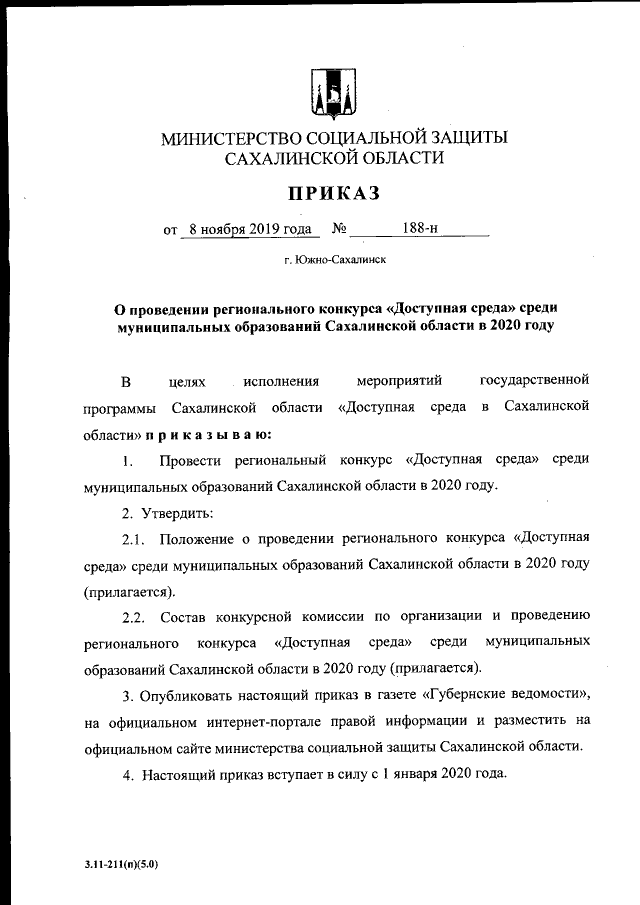 МИНИСТЕРСТВО СОЦИАЛЬНОЙ ЗАЩИТЫ САХАЛИНСКОЙ ОБЛАСТИ

ПРИКАЗ

от 8 ноября 2019 года № 188-н

г. Южно-Сахалинск

О проведении регионального конкурса «Доступная среда» среди муниципальных образований Сахалинской области в 2020 году

В целях исполнения мероприятий государственной программы Сахалинской области «Доступная среда в Сахалинской области» приказываю:

1. Провести региональный конкурс «Доступная среда» среди муниципальных образований Сахалинской области в 2020 году.

2. Утвердить:

2.1. Положение о проведении регионального конкурса «Доступная среда» среди муниципальных образований Сахалинской области в 2020 году (прилагается).

2.2. Состав конкурсной комиссии по организации и проведению регионального конкурса «Доступная среда» среди муниципальных образований Сахалинской области в 2020 году (прилагается).

3. Опубликовать настоящий приказ в газете «Губернские ведомости», на официальном интернет-портале правой информации и разместить на официальном сайте министерства социальной защиты Сахалинской области.

4. Настоящий приказ вступает в силу с 1 января 2020 года.

3.11-211(п)(5.0)